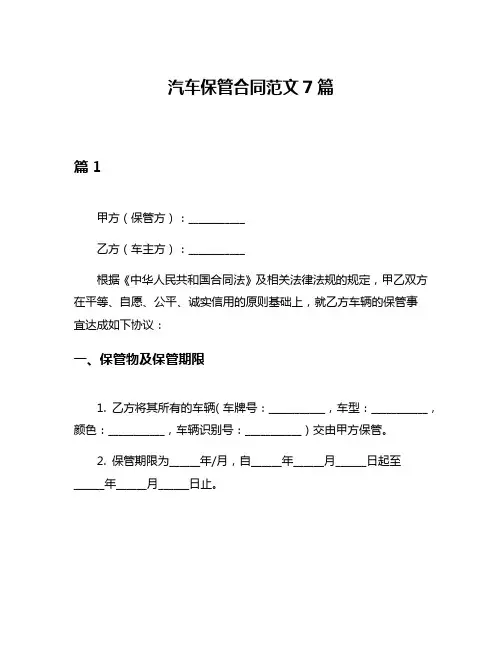 汽车保管合同范文 7 篇

篇 1

甲方（保管方）：__________

乙方（车主方）：__________

根据《中华人民共和国合同法》及相关法律法规的规定，甲乙双方在平等、自愿、公平、诚实信用的原则基础上，就乙方车辆的保管事宜达成如下协议：

一、保管物及保管期限

1. 乙方将其所有的车辆（车牌号：__________，车型：__________，颜色：__________，车辆识别号：__________）交由甲方保管。

2. 保管期限为_____年/月，自_____年_____月_____日起至_____年_____月_____日止。